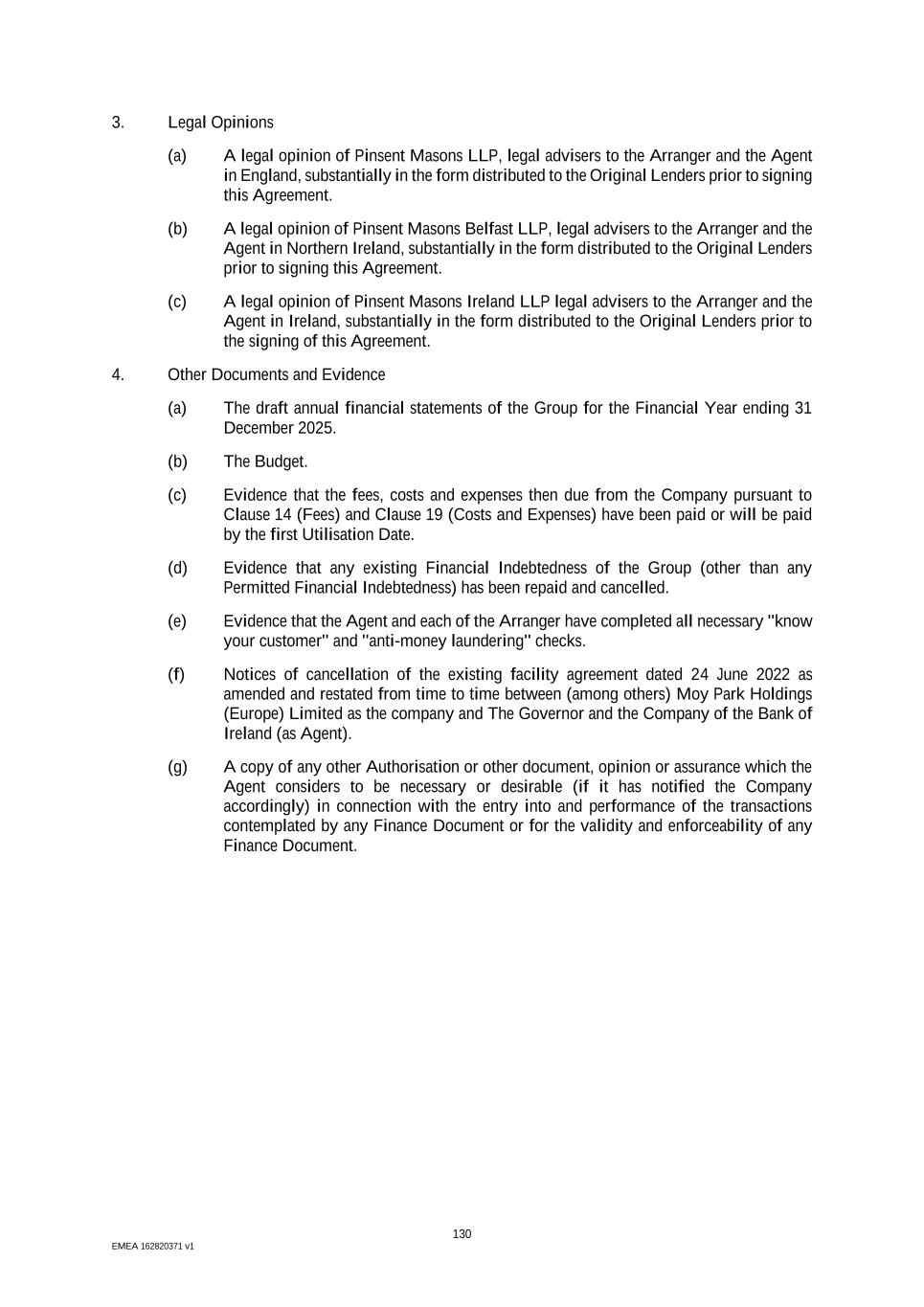 3. Legal Opinions

(a) A legal opinion of Pinsent Masons LLP, legal advisers to the Arranger and the Agent in England, substantially in the form distributed to the Original Lenders prior to signing this Agreement.

(b) A legal opinion of Pinsent Masons Belfast LLP, legal advisers to the Arranger and the Agent in Northern Ireland, substantially in the form distributed to the Original Lenders prior to signing this Agreement.

(c) A legal opinion of Pinsent Masons Ireland LLP legal advisers to the Arranger and the Agent in Ireland, substantially in the form distributed to the Original Lenders prior to the signing of this Agreement.

4. Other Documents and Evidence

(a) The draft annual financial statements of the Group for the Financial Year ending 31 December 2025.

(b) The Budget.

(c) Evidence that the fees, costs and expenses then due from the Company pursuant to Clause 14 (Fees) and Clause 19 (Costs and Expenses) have been paid or will be paid by the first Utilisation Date.

(d) Evidence that any existing Financial Indebtedness of the Group (other than any Permitted Financial Indebtedness) has been repaid and cancelled.

(e) Evidence that the Agent and each of the Arranger have completed all necessary "know your customer" and "anti-money laundering" checks.

(f) Notices of cancellation of the existing facility agreement dated 24 June 2022 as amended and restated from time to time between (among others) Moy Park Holdings (Europe) Limited as the company and The Governor and the Company of the Bank of Ireland (as Agent).

(g) A copy of any other Authorisation or other document, opinion or assurance which the Agent considers to be necessary or desirable (if it has notified the Company accordingly) in connection with the entry into and performance of the transactions contemplated by any Finance Document or for the validity and enforceability of any Finance Document.

130

EMEA 162820371 v1